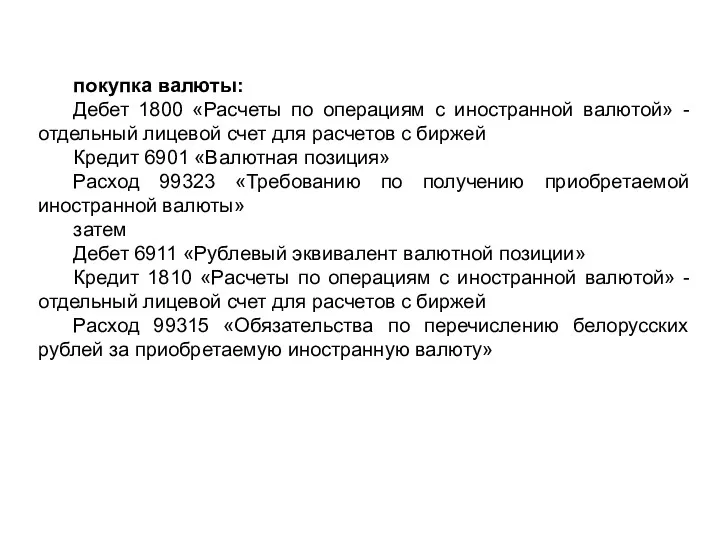 покупка валюты:

Дебет 1800 «Расчеты по операциям с иностранной валютой» - отдельный лицевой счет для расчетов с биржей

Кредит 6901 «Валютная позиция»

Расход 99323 «Требованию по получению приобретаемой иностранной валюты»

затем

Дебет 6911 «Рублевый эквивалент валютной позиции»

Кредит 1810 «Расчеты по операциям с иностранной валютой» - отдельный лицевой счет для расчетов с биржей

Расход 99315 «Обязательства по перечислению белорусских рублей за приобретаемую иностранную валюту»